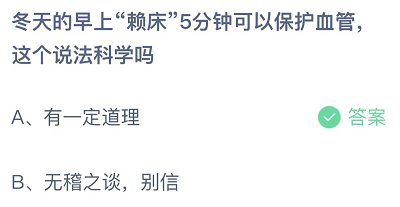 冬天的早上“赖床”5分钟可以保护血管，这个说法科学吗

A、有一定道理

答案

B、无稽之谈，别信